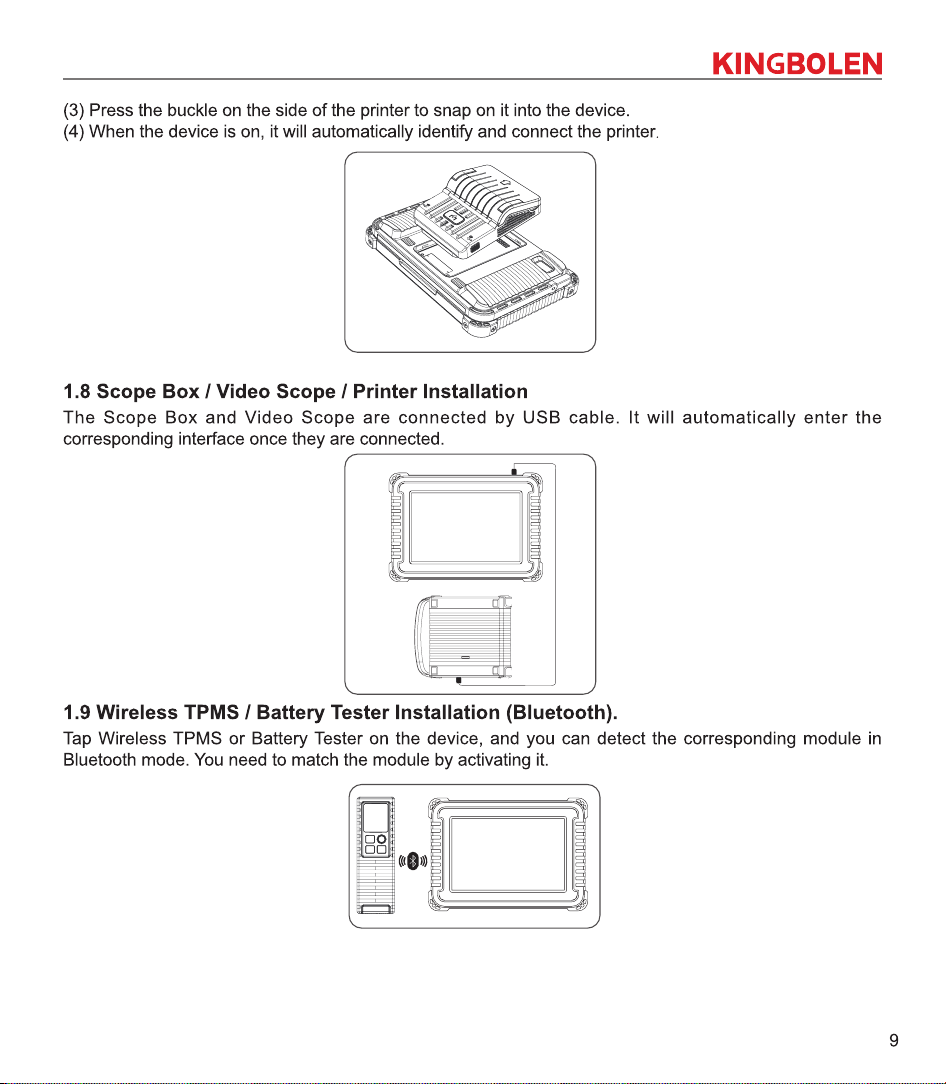 KINGBOLEN

(3) Press the buckle on the side of the printer to snap on it into the device.
(4) When the device is on, it will automatically identify and connect the printer.

1.8 Scope Box / Video Scope / Printer Installation

The Scope Box and Video Scope are connected by USB cable. It will automatically enter the corresponding interface once they are connected.

1.9 Wireless TPMS / Battery Tester Installation (Bluetooth).

Tap Wireless TPMS or Battery Tester on the device, and you can detect the corresponding module in Bluetooth mode. You need to match the module by activating it.

9